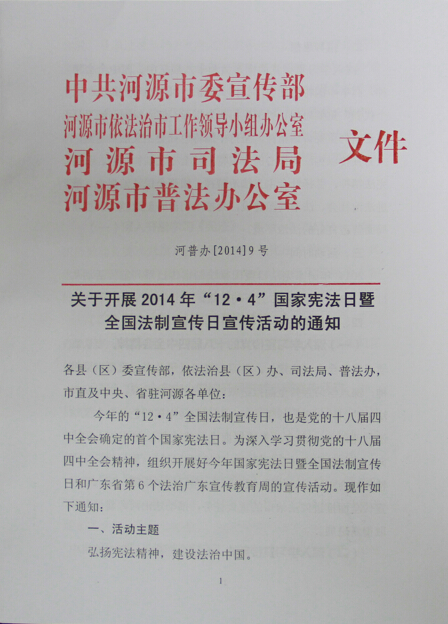 中共河源市委宣传部
河源市依法治市工作领导小组办公室
河源市司法局
河源市普法办公室

文件

河普办[2014]9号

关于开展2014年“12·4”国家宪法日暨全国法制宣传日宣传活动的通知

各县（区）委宣传部，依法治县（区）办、司法局、普法办，市直及中央、省驻河源各单位：

今年的“12·4”全国法制宣传日，也是党的十八届四中全会确定的首个国家宪法日。为深入学习贯彻党的十八届四中全会精神，组织开展好今年国家宪法日暨全国法制宣传日和广东省第6个法治广东宣传教育周的宣传活动。现作如下通知：

一、活动主题

弘扬宪法精神，建设法治中国。

1